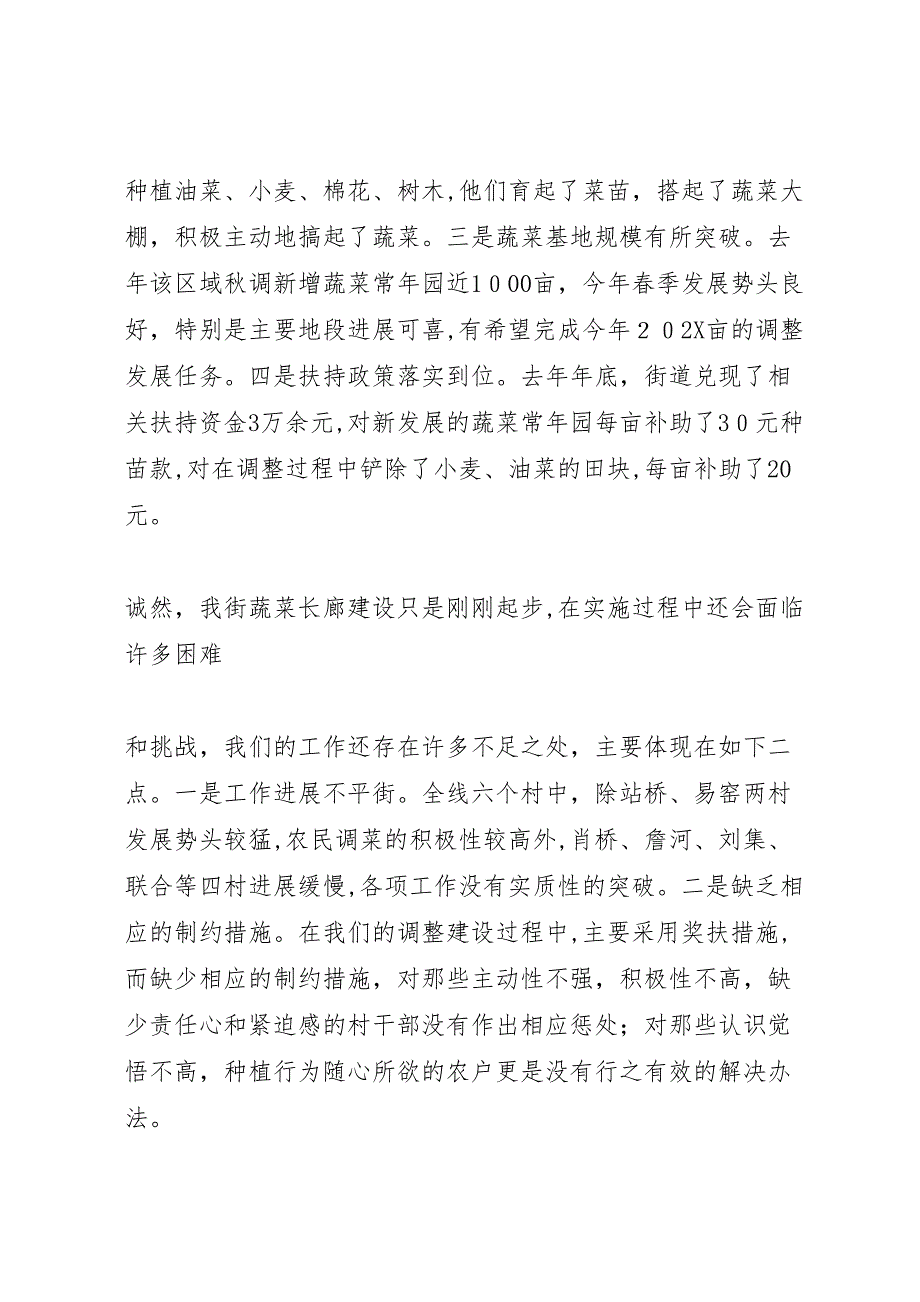 种植油菜、小麦、棉花、树木,他们育起了菜苗，搭起了蔬菜大棚，积极主动地搞起了蔬菜。三是蔬菜基地规模有所突破。去年该区域秋调新增蔬菜常年园近1000亩，今年春季发展势头良好，特别是主要地段进展可喜,有希望完成今年202X亩的调整发展任务。四是扶持政策落实到位。去年年底，街道兑现了相关扶持资金3万余元,对新发展的蔬菜常年园每亩补助了30元种苗款,对在调整过程中铲除了小麦、油菜的田块,每亩补助了20元。

诚然，我街蔬菜长廊建设只是刚刚起步,在实施过程中还会面临许多困难

和挑战，我们的工作还存在许多不足之处，主要体现在如下二点。一是工作进展不平衡。全线六个村中，除站桥、易窑两村发展势头较猛,农民调菜的积极性较高外,肖桥、詹河、刘集、联合等四村进展缓慢,各项工作没有实质性的突破。二是缺乏相应的制约措施。在我们的调整建设过程中,主要采用奖扶措施，而缺少相应的制约措施，对那些主动性不强，积极性不高，缺少责任心和紧迫感的村干部没有作出相应惩处；对那些认识觉悟不高，种植行为随心所欲的农户更是没有行之有效的解决办法。